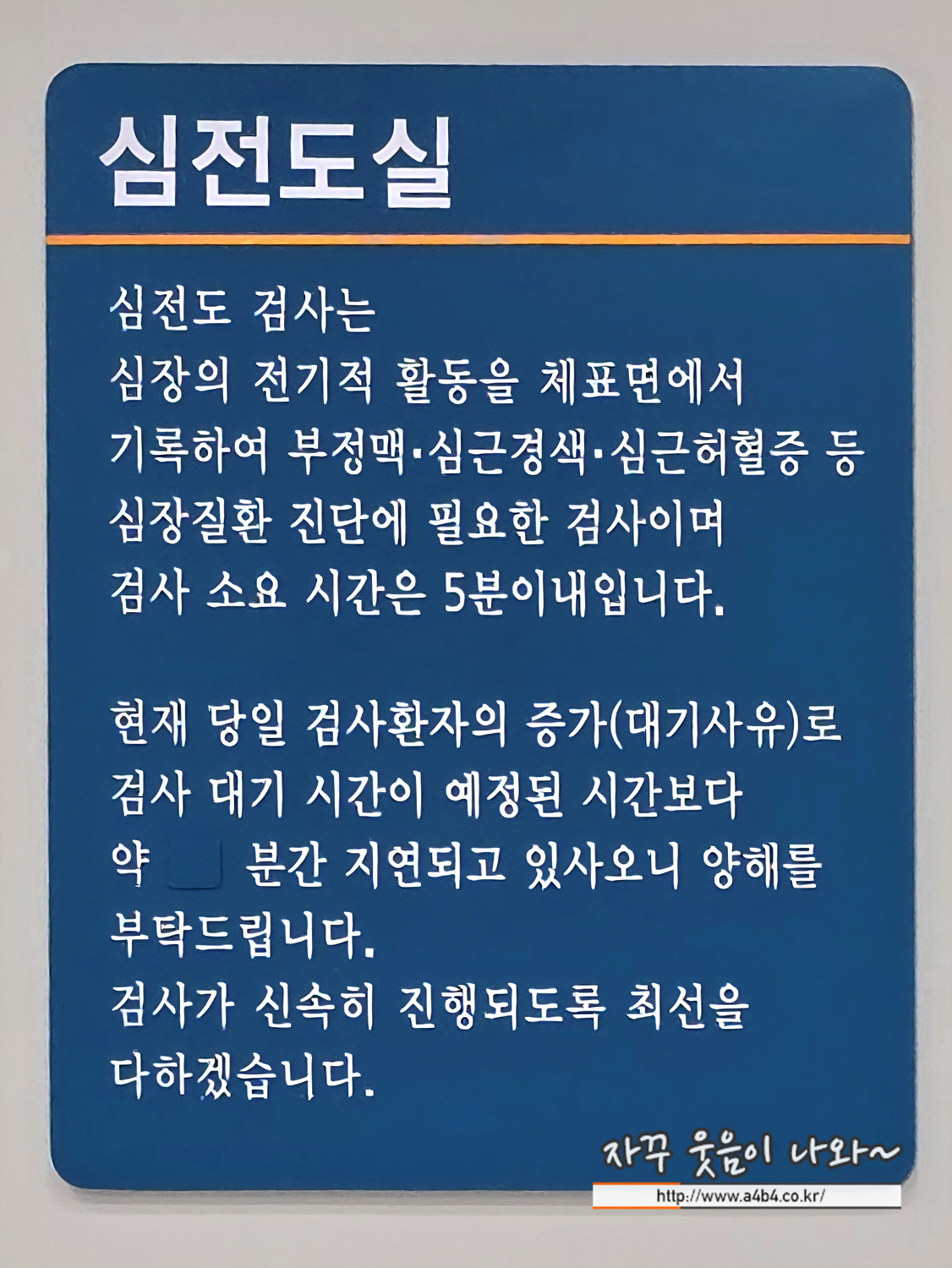 심전도실

심전도 검사는
심장의 전기적 활동을 체표면에서
기록하여 부정맥·심근경색·심근허혈증 등
심장질환 진단에 필요한 검사이며
검사 소요 시간은 5분이내입니다.

현재 당일 검사환자의 증가(대기사유)로
검사 대기 시간이 예정된 시간보다
약 분간 지연되고 있사오니 양해를
부탁드립니다.
검사가 신속히 진행되도록 최선을
다하겠습니다.

자꾸 웃음이 나와~
http://www.a4b4.co.kr/